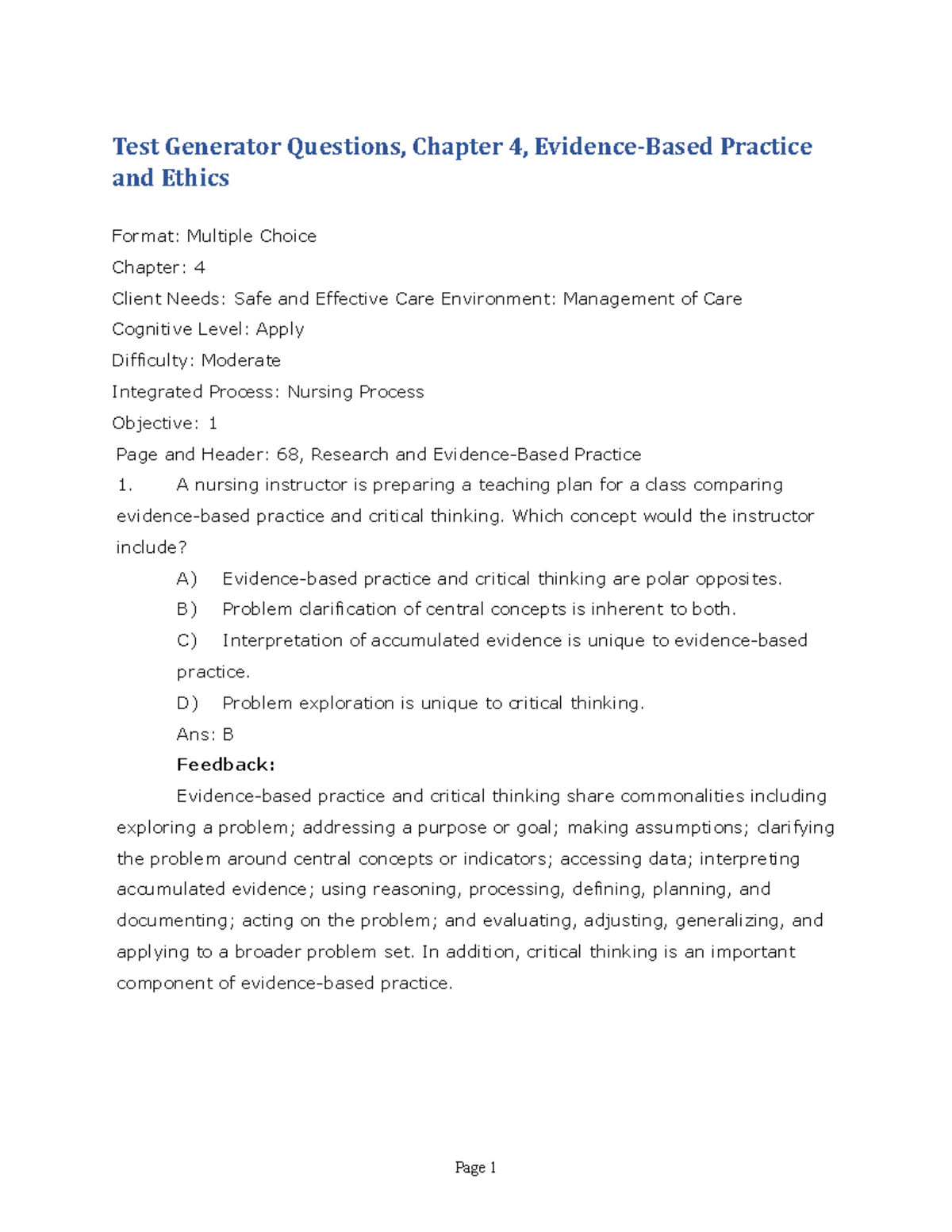 Test Generator Questions, Chapter 4, Evidence-Based Practice and Ethics

Format: Multiple Choice

Chapter: 4

Client Needs: Safe and Effective Care Environment: Management of Care

Cognitive Level: Apply

Difficulty: Moderate

Integrated Process: Nursing Process

Objective: 1

Page and Header: 68, Research and Evidence-Based Practice

1. A nursing instructor is preparing a teaching plan for a class comparing evidence-based practice and critical thinking. Which concept would the instructor include?

A) Evidence-based practice and critical thinking are polar opposites.

B) Problem clarification of central concepts is inherent to both.

C) Interpretation of accumulated evidence is unique to evidence-based practice.

D) Problem exploration is unique to critical thinking.

Ans: B

Feedback:

Evidence-based practice and critical thinking share commonalities including exploring a problem; addressing a purpose or goal; making assumptions; clarifying the problem around central concepts or indicators; accessing data; interpreting accumulated evidence; using reasoning, processing, defining, planning, and documenting; acting on the problem; and evaluating, adjusting, generalizing, and applying to a broader problem set. In addition, critical thinking is an important component of evidence-based practice.

Page 1